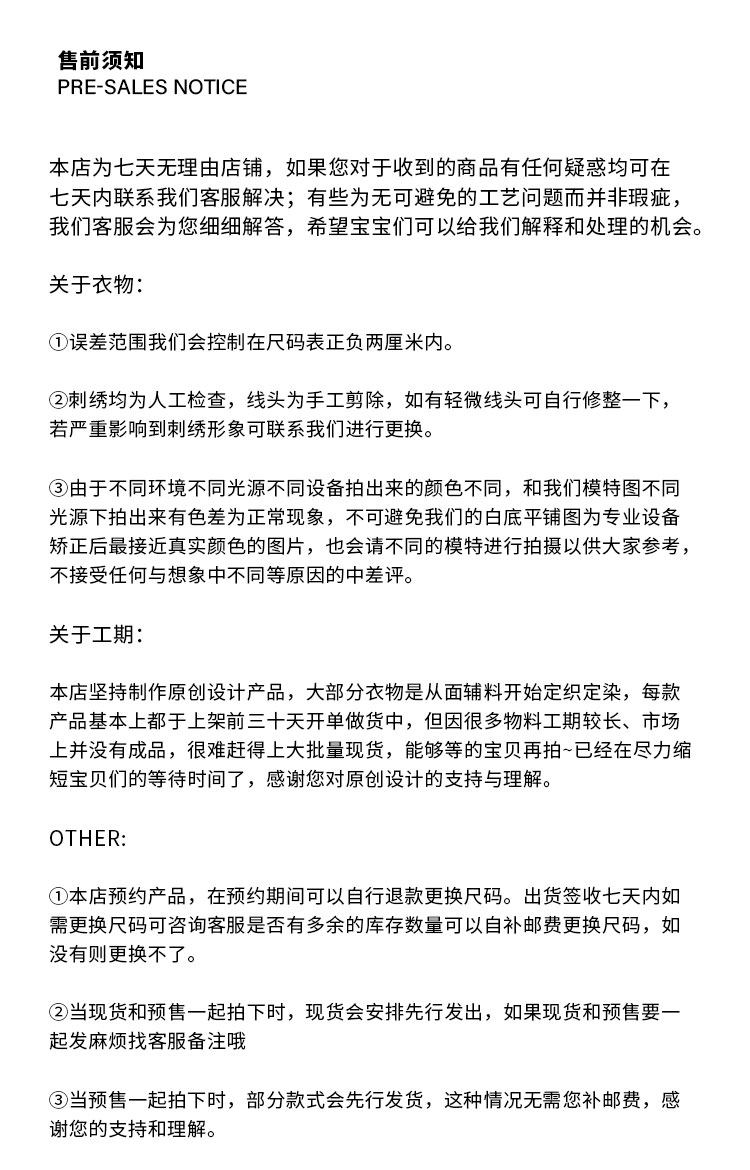 售前须知
PRE-SALES NOTICE

本店为七天无理由店铺，如果您对于收到的商品有任何疑惑均可在七天内联系我们客服解决；有些为无可避免的工艺问题而并非瑕疵，我们客服会为您细细解答，希望宝宝们可以给我们解释和处理的机会。

关于衣物：

①误差范围我们会控制在尺码表正负两厘米内。

②刺绣均为人工检查，线头为手工剪除，如有轻微线头可自行修整一下，若严重影响到刺绣形象可联系我们进行更换。

③由于不同环境不同光源不同设备拍出来的颜色不同，和我们模特图不同光源下拍出来有色差为正常现象，不可避免我们的白底平铺图为专业设备矫正后最接近真实颜色的图片，也会请不同的模特进行拍摄以供大家参考，不接受任何与想象中不同等原因的中差评。

关于工期：

本店坚持制作原创设计产品，大部分衣物是从面辅料开始定织定染，每款产品基本上都于上架前三十天开单做货中，但因很多物料工期较长、市场上并没有成品，很难赶得上大批量现货，能够等的宝贝再拍~已经在尽力缩短宝贝们的等待时间了，感谢您对原创设计的支持与理解。

OTHER:

①本店预约产品，在预约期间可以自行退款更换尺码。出货签收七天内如需更换尺码可咨询客服是否有多余的库存数量可以自补邮费更换尺码，如没有则更换不了。

②当现货和预售一起拍下时，现货会安排先行发出，如果现货和预售要一起发麻烦找客服备注哦

③当预售一起拍下时，部分款式会先行发货，这种情况无需您补邮费，感谢您的支持和理解。